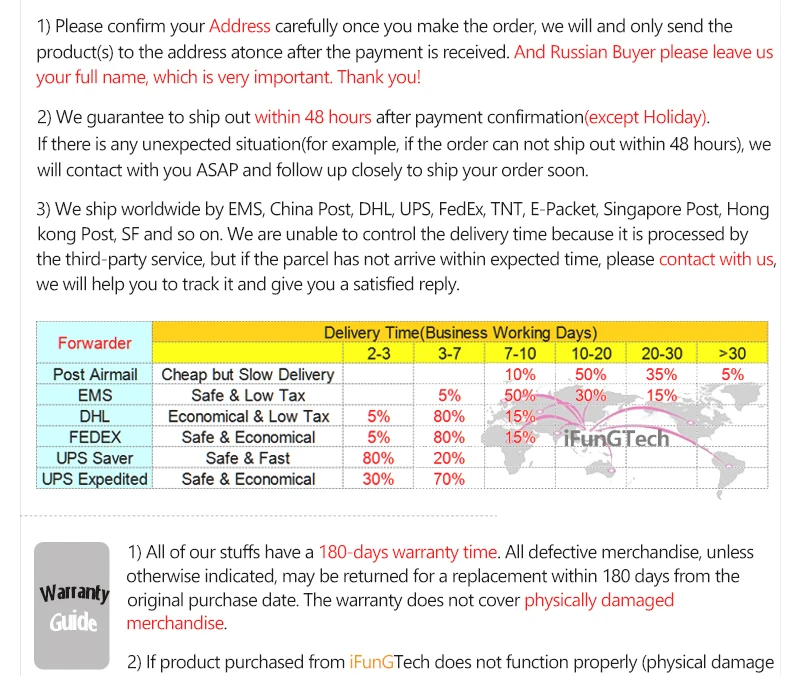 1) Please confirm your Address carefully once you make the order, we will and only send the product(s) to the address atonce after the payment is received. And Russian Buyer please leave us your full name, which is very important. Thank you!

2) We guarantee to ship out within 48 hours after payment confirmation(except Holiday).
If there is any unexpected situation(for example, if the order can not ship out within 48 hours), we will contact with you ASAP and follow up closely to ship your order soon.

3) We ship worldwide by EMS, China Post, DHL, UPS, FedEx, TNT, E-Packet, Singapore Post, Hong kong Post, SF and so on. We are unable to control the delivery time because it is processed by the third-party service, but if the parcel has not arrive within expected time, please contact with us, we will help you to track it and give you a satisfied reply.

| Forwarder | Delivery Time(Business Working Days) | 2-3 | 3-7 | 7-10 | 10-20 | 20-30 | >30 |
|---|---|---|---|---|---|---|---|
| Post Airmail | Cheap but Slow Delivery | | | 10% | 50% | 35% | 5% |
| EMS | Safe & Low Tax | | 5% | 50% | 30% | 15% | |
| DHL | Economical & Low Tax | 5% | 80% | 15% | | | |
| FEDEX | Safe & Economical | 5% | 80% | 15% | | | |
| UPS Saver | Safe & Fast | 80% | 20% | | | | |
| UPS Expedited | Safe & Economical | 30% | 70% | | | | |

iFunGTech

Warranty Guide

1) All of our stuffs have a 180-days warranty time. All defective merchandise, unless otherwise indicated, may be returned for a replacement within 180 days from the original purchase date. The warranty does not cover physically damaged merchandise.

2) If product purchased from iFunGTech does not function properly (physical damage